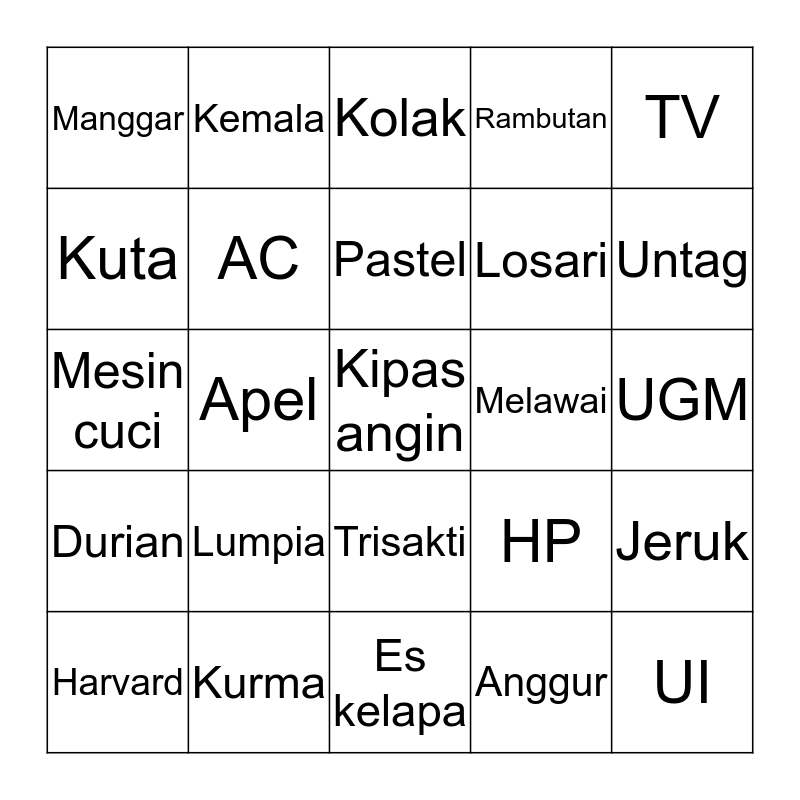 | Manggar | Kemala | Kolak | Rambutan | TV |
|---|---|---|---|---|
| Kuta | AC | Pastel | Losari | Untag |
| Mesin cuci | Apel | Kipas angin | Melawai | UGM |
| Durian | Lumpia | Trisakti | HP | Jeruk |
| Harvard | Kurma | Es kelapa | Anggur | UI |